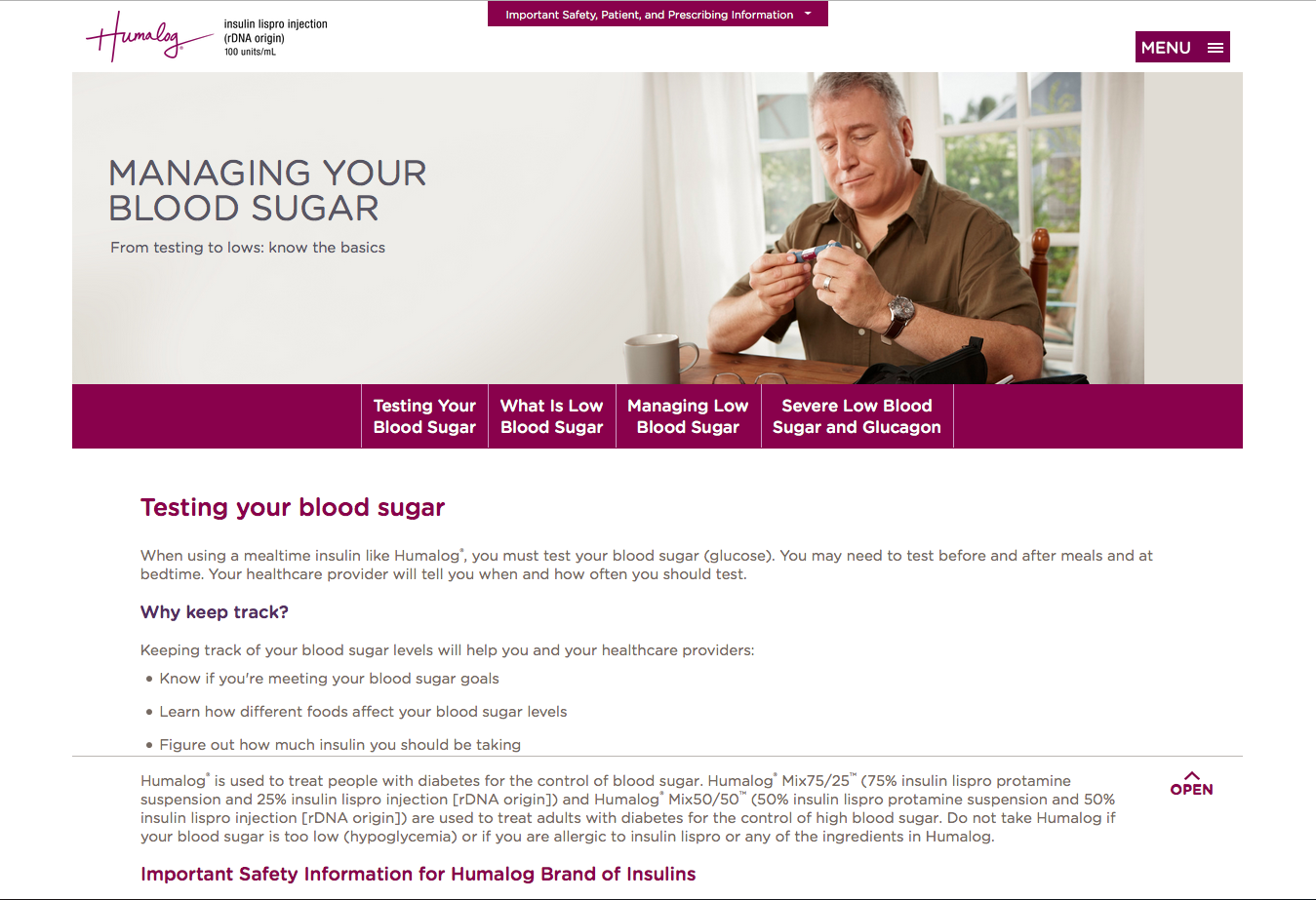 Humalog®

insulin lispro injection (rDNA origin) 100 units/mL

Important Safety, Patient, and Prescribing Information

MENU

MANAGING YOUR BLOOD SUGAR

From testing to lows: know the basics

Testing Your Blood Sugar

What Is Low Blood Sugar

Managing Low Blood Sugar

Severe Low Blood Sugar and Glucagon

Testing your blood sugar

When using a mealtime insulin like Humalog®, you must test your blood sugar (glucose). You may need to test before and after meals and at bedtime. Your healthcare provider will tell you when and how often you should test.

Why keep track?

Keeping track of your blood sugar levels will help you and your healthcare providers:

• Know if you're meeting your blood sugar goals

• Learn how different foods affect your blood sugar levels

• Figure out how much insulin you should be taking

Humalog® is used to treat people with diabetes for the control of blood sugar. Humalog® Mix75/25™ (75% insulin lispro protamine suspension and 25% insulin lispro injection [rDNA origin]) and Humalog® Mix50/50™ (50% insulin lispro protamine suspension and 50% insulin lispro injection [rDNA origin]) are used to treat adults with diabetes for the control of high blood sugar. Do not take Humalog if your blood sugar is too low (hypoglycemia) or if you are allergic to insulin lispro or any of the ingredients in Humalog.

OPEN

Important Safety Information for Humalog Brand of Insulins